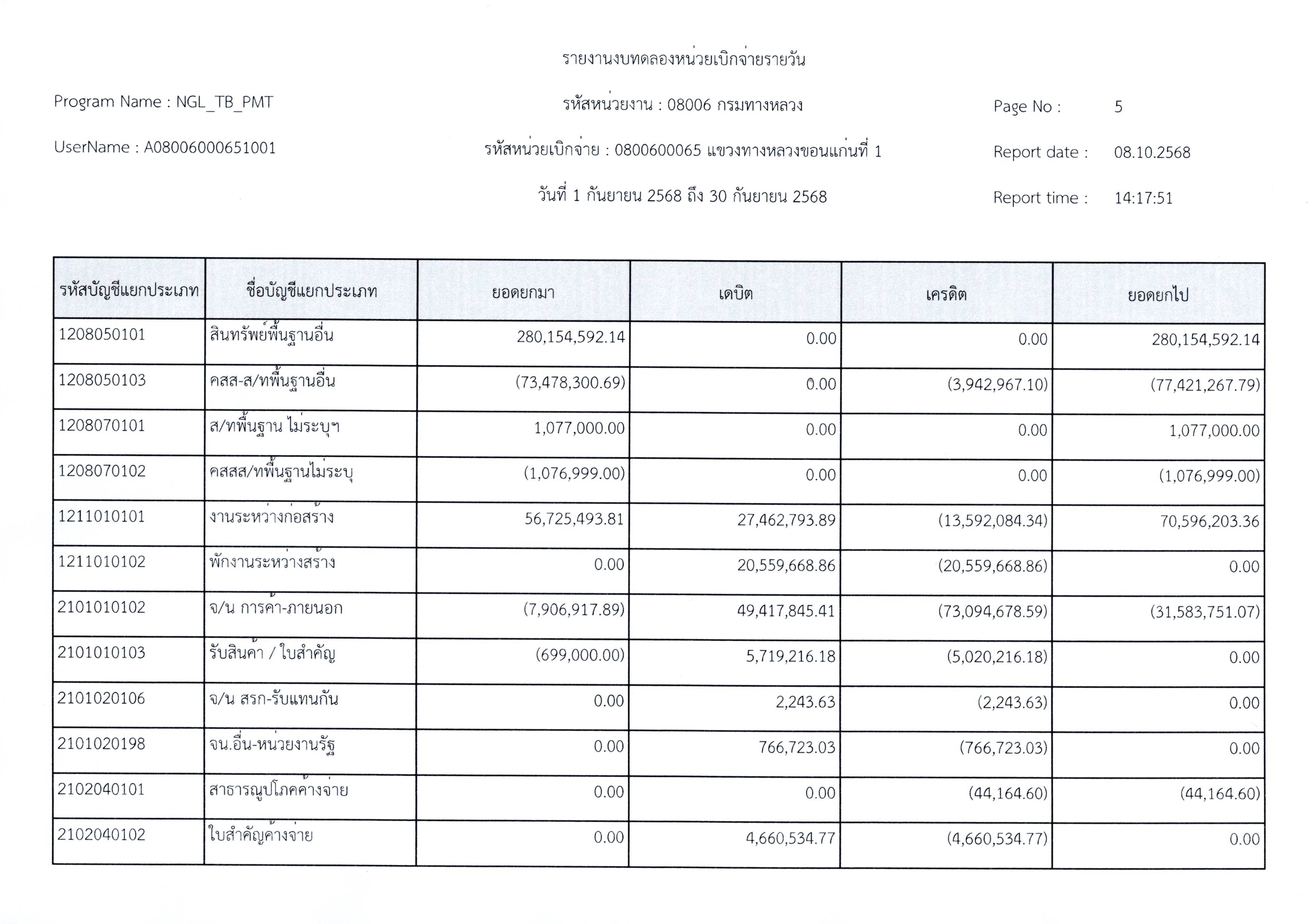 รายงานงบทดลองหน่วยเบิกจ่ายรายวัน

Program Name : NGL_TB_PMT

รหัสหน่วยงาน : 08006 กรมทางหลวง

Page No : 5

UserName : A08006000651001

รหัสหน่วยเบิกจ่าย : 0800600065 แขวงทางหลวงขอนแก่นที่ 1

Report date : 08.10.2568

วันที่ 1 กันยายน 2568 ถึง 30 กันยายน 2568

Report time : 14:17:51

| รหัสบัญชีแยกประเภท | ชื่อบัญชีแยกประเภท | ยอดยกมา | เดบิต | เครดิต | ยอดยกไป |
|---|---|---|---|---|---|
| 1208050101 | สินทรัพย์พื้นฐานอื่น | 280,154,592.14 | 0.00 | 0.00 | 280,154,592.14 |
| 1208050103 | คสส-ส/ทพื้นฐานอื่น | (73,478,300.69) | 0.00 | (3,942,967.10) | (77,421,267.79) |
| 1208070101 | ส/ทพื้นฐาน ไม่ระบุฯ | 1,077,000.00 | 0.00 | 0.00 | 1,077,000.00 |
| 1208070102 | คสสส/ทพื้นฐานไม่ระบุ | (1,076,999.00) | 0.00 | 0.00 | (1,076,999.00) |
| 1211010101 | งานระหว่างก่อสร้าง | 56,725,493.81 | 27,462,793.89 | (13,592,084.34) | 70,596,203.36 |
| 1211010102 | พักงานระหว่างสร้าง | 0.00 | 20,559,668.86 | (20,559,668.86) | 0.00 |
| 2101010102 | จ/น การค้า-ภายนอก | (7,906,917.89) | 49,417,845.41 | (73,094,678.59) | (31,583,751.07) |
| 2101010103 | รับสินค้า / ใบสำคัญ | (699,000.00) | 5,719,216.18 | (5,020,216.18) | 0.00 |
| 2101020106 | จ/น สรก-รับแทนกัน | 0.00 | 2,243.63 | (2,243.63) | 0.00 |
| 2101020198 | จน.อื่น-หน่วยงานรัฐ | 0.00 | 766,723.03 | (766,723.03) | 0.00 |
| 2102040101 | สาธารณูปโภคค้างจ่าย | 0.00 | 0.00 | (44,164.60) | (44,164.60) |
| 2102040102 | ใบสำคัญค้างจ่าย | 0.00 | 4,660,534.77 | (4,660,534.77) | 0.00 |